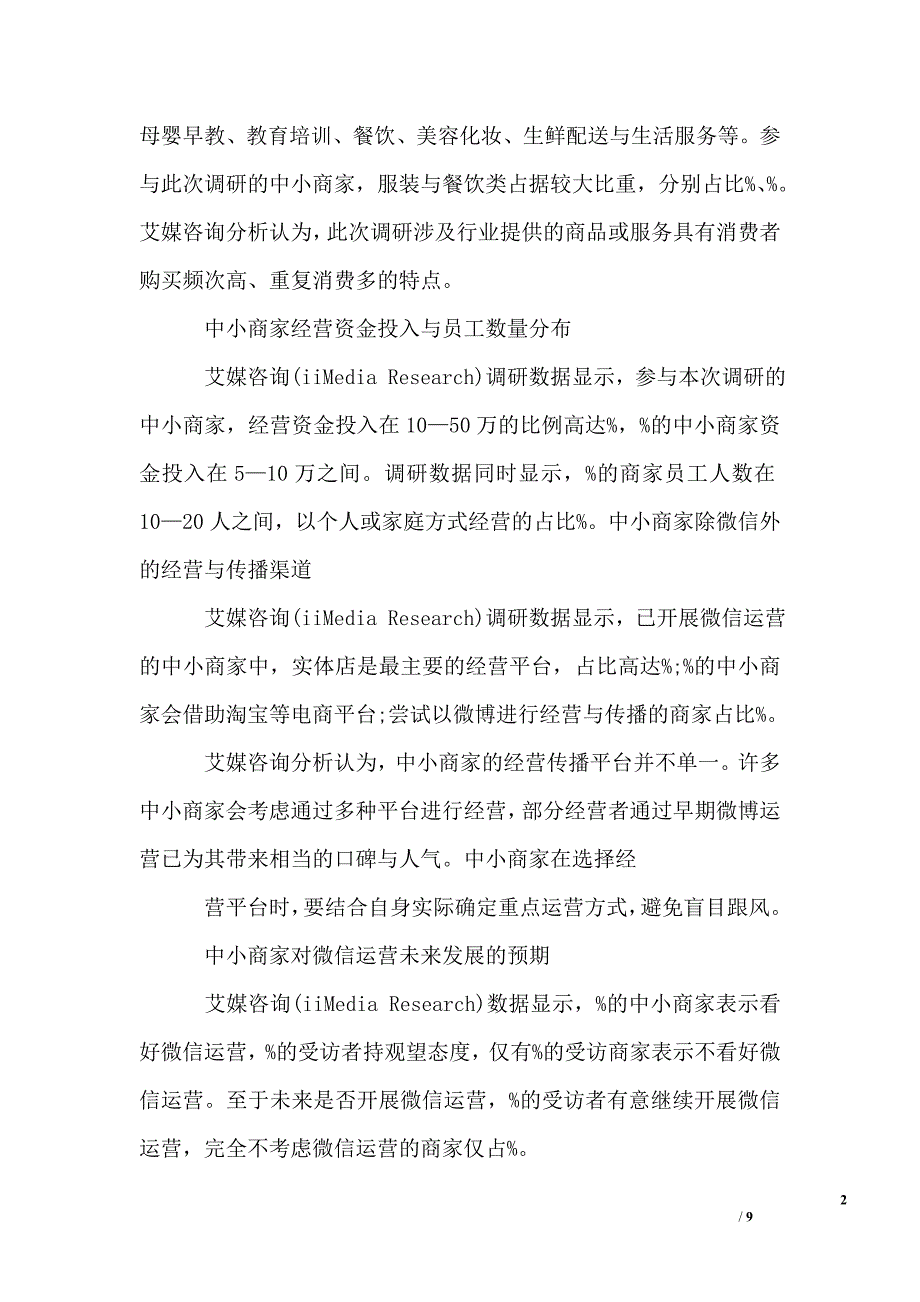 母婴早教、教育培训、餐饮、美容化妆、生鲜配送与生活服务等。参与此次调研的中小商家，服装与餐饮类占据较大比重，分别占比%、%。艾媒咨询分析认为，此次调研涉及行业提供的商品或服务具有消费者购买频次高、重复消费多的特点。

中小商家经营资金投入与员工数量分布

艾媒咨询(iiMedia Research)调研数据显示，参与本次调研的中小商家，经营资金投入在10—50万的比例高达%，%的中小商家资金投入在5—10万之间。调研数据同时显示，%的商家员工人数在10—20人之间，以个人或家庭方式经营的占比%。中小商家除微信外的经营与传播渠道

艾媒咨询(iiMedia Research)调研数据显示，已开展微信运营的中小商家中，实体店是最主要的经营平台，占比高达%;%的中小商家会借助淘宝等电商平台;尝试以微博进行经营与传播的商家占比%。

艾媒咨询分析认为，中小商家的经营传播平台并不单一。许多中小商家会考虑通过多种平台进行经营，部分经营者通过早期微博运营已为其带来相当的口碑与人气。中小商家在选择经

营平台时，要结合自身实际确定重点运营方式，避免盲目跟风。

中小商家对微信运营未来发展的预期

艾媒咨询(iiMedia Research)数据显示，%的中小商家表示看好微信运营，%的受访者持观望态度，仅有%的受访商家表示不看好微信运营。至于未来是否开展微信运营，%的受访者有意继续开展微信运营，完全不考虑微信运营的商家仅占%。

2

/ 9